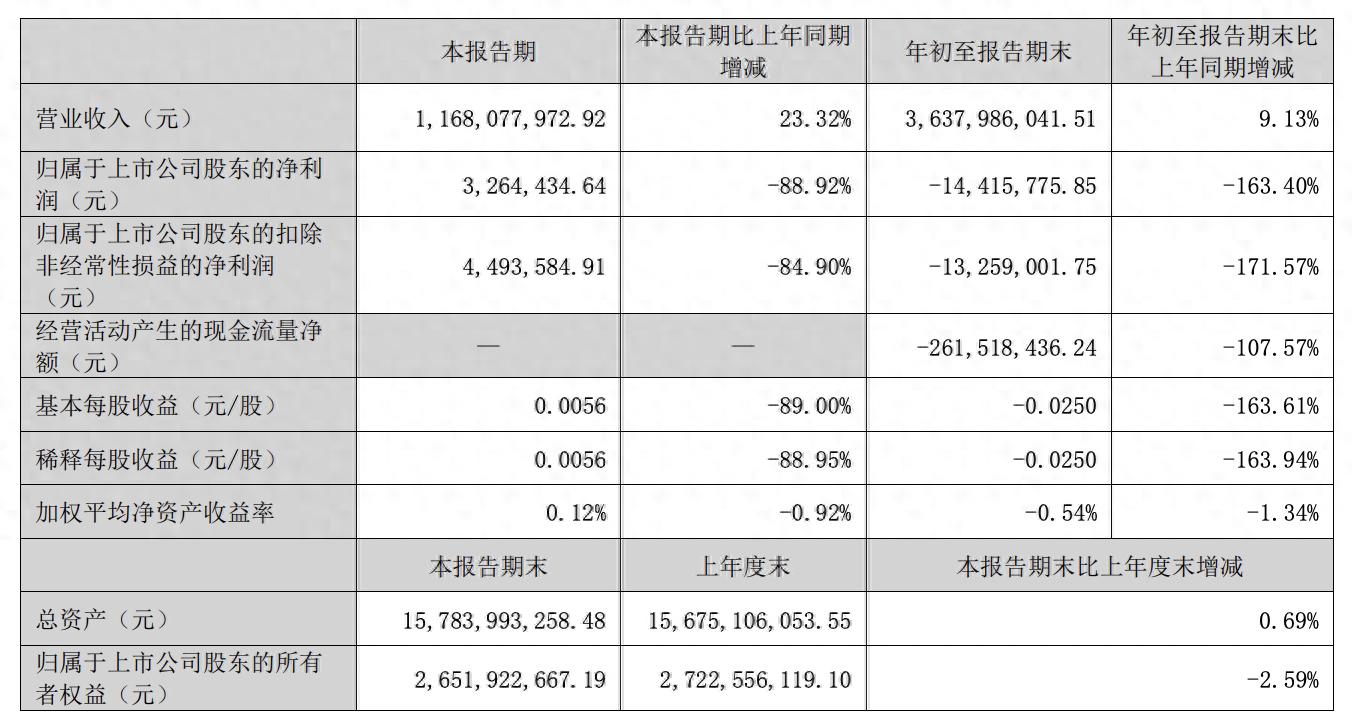 |  | 本报告期 | 本报告期比上年同期增减 | 年初至报告期末 | 年初至报告期末比上年同期增减 |
|---|---|---|---|---|
| 营业收入（元） | 1，168，077，972.92 | 23.32% | 3，637，986，041.51 | 9.13% |
| 归属于上市公司股东的净利润（元） | 3，264，434.64 | -88.92% | -14，415，775.85 | -163.40% |
| 归属于上市公司股东的扣除非经常性损益的净利润（元） | 4，493，584.91 | -84.90% | -13，259，001.75 | -171.57% |
| 经营活动产生的现金流量净额（元） | — | — | -261，518，436.24 | -107.57% |
| 基本每股收益（元/股） | 0.0056 | -89.00% | -0.0250 | -163.61% |
| 稀释每股收益（元/股） | 0.0056 | -88.95% | -0.0250 | -163.94% |
| 加权平均净资产收益率 | 0.12% | -0.92% | -0.54% | -1.34% |
|  | 本报告期末 | 上年度末 | 本报告期末比上年度末增减 | |
| 总资产（元） | 15，783，993，258.48 | 15，675，106，053.55 | 0.69% | |
| 归属于上市公司股东的所有者权益（元） | 2，651，922，667.19 | 2，722，556，119.10 | -2.59% | |